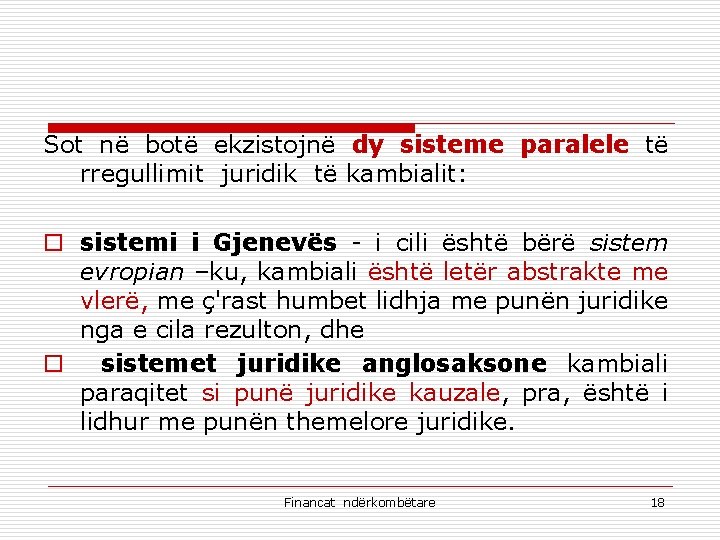 Sot në botë ekzistojnë dy sisteme paralele të rregullimit juridik të kambialit:

☐ sistemi i Gjenevës - i cili është bërë sistem evropian –ku, kambiali është letër abstrakte me vlerë, me ç'rast humbet lidhja me punën juridike nga e cila rezulton, dhe

☐ sistemet juridike anglosaksone kambiali paraqitet si punë juridike kauzale, pra, është i lidhur me punën themelore juridike.

Financat ndërkombëtare 18